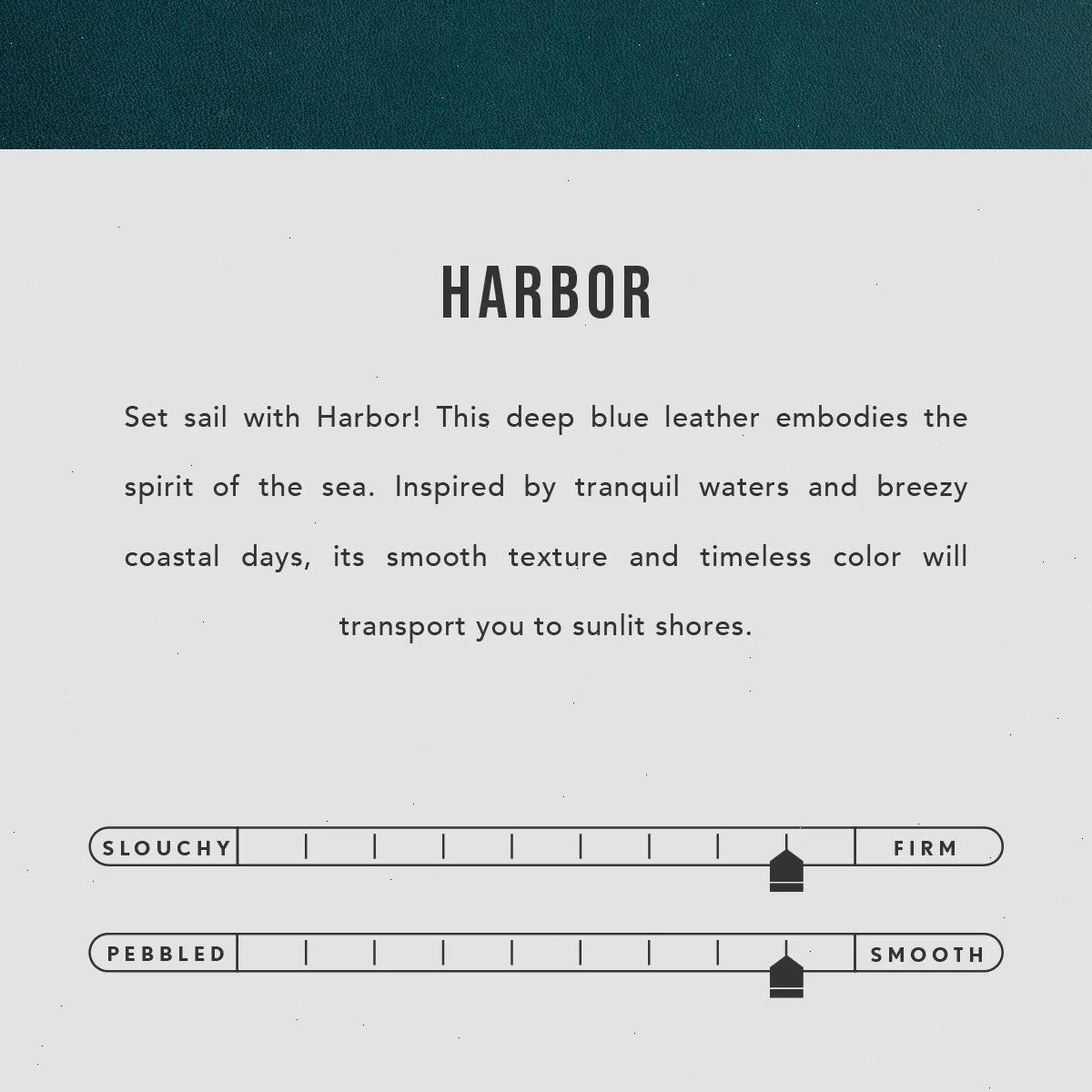 HARBOR

Set sail with Harbor! This deep blue leather embodies the spirit of the sea. Inspired by tranquil waters and breezy coastal days, its smooth texture and timeless color will transport you to sunlit shores.

SLOUCHY

FIRM

PEBBLED

SMOOTH